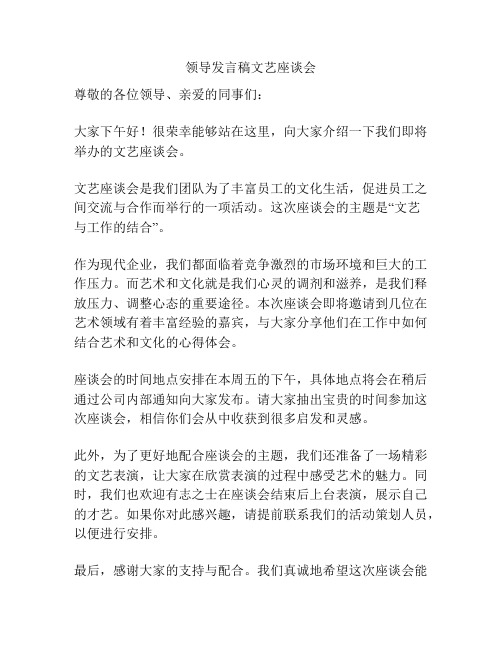 领导发言稿文艺座谈会

尊敬的各位领导、亲爱的同事们：

大家下午好！很荣幸能够站在这里，向大家介绍一下我们即将举办的文艺座谈会。

文艺座谈会是我们团队为了丰富员工的文化生活，促进员工之间交流与合作而举行的一项活动。这次座谈会的主题是“文艺与工作的结合”。

作为现代企业，我们都面临着竞争激烈的市场环境和巨大的工作压力。而艺术和文化就是我们心灵的调剂和滋养，是我们释放压力、调整心态的重要途径。本次座谈会即将邀请到几位在艺术领域有着丰富经验的嘉宾，与大家分享他们在工作中如何结合艺术和文化的心得体会。

座谈会的时间地点安排在本周五的下午，具体地点将会在稍后通过公司内部通知向大家发布。请大家抽出宝贵的时间参加这次座谈会，相信你们会从中收获到很多启发和灵感。

此外，为了更好地配合座谈会的主题，我们还准备了一场精彩的文艺表演，让大家在欣赏表演的过程中感受艺术的魅力。同时，我们也欢迎有志之士在座谈会结束后上台表演，展示自己的才艺。如果你对此感兴趣，请提前联系我们的活动策划人员，以便进行安排。

最后，感谢大家的支持与配合。我们真诚地希望这次座谈会能